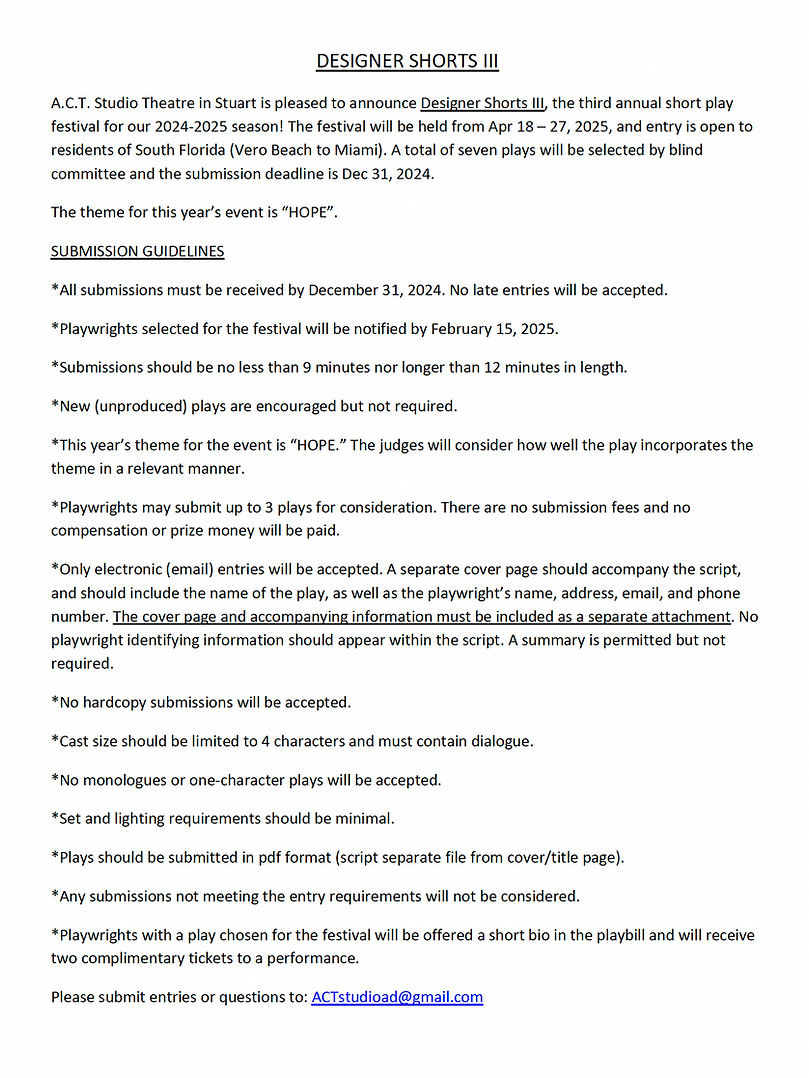 DESIGNER SHORTS III

A.C.T. Studio Theatre in Stuart is pleased to announce Designer Shorts III, the third annual short play festival for our 2024-2025 season! The festival will be held from Apr 18 – 27, 2025, and entry is open to residents of South Florida (Vero Beach to Miami). A total of seven plays will be selected by blind committee and the submission deadline is Dec 31, 2024.

The theme for this year's event is "HOPE".

SUBMISSION GUIDELINES

*All submissions must be received by December 31, 2024. No late entries will be accepted.

*Playwrights selected for the festival will be notified by February 15, 2025.

*Submissions should be no less than 9 minutes nor longer than 12 minutes in length.

*New (unproduced) plays are encouraged but not required.

*This year's theme for the event is "HOPE." The judges will consider how well the play incorporates the theme in a relevant manner.

*Playwrights may submit up to 3 plays for consideration. There are no submission fees and no compensation or prize money will be paid.

*Only electronic (email) entries will be accepted. A separate cover page should accompany the script, and should include the name of the play, as well as the playwright's name, address, email, and phone number. The cover page and accompanying information must be included as a separate attachment. No playwright identifying information should appear within the script. A summary is permitted but not required.

*No hardcopy submissions will be accepted.

*Cast size should be limited to 4 characters and must contain dialogue.

*No monologues or one-character plays will be accepted.

*Set and lighting requirements should be minimal.

*Plays should be submitted in pdf format (script separate file from cover/title page).

*Any submissions not meeting the entry requirements will not be considered.

*Playwrights with a play chosen for the festival will be offered a short bio in the playbill and will receive two complimentary tickets to a performance.

Please submit entries or questions to: ACTstudioad@gmail.com